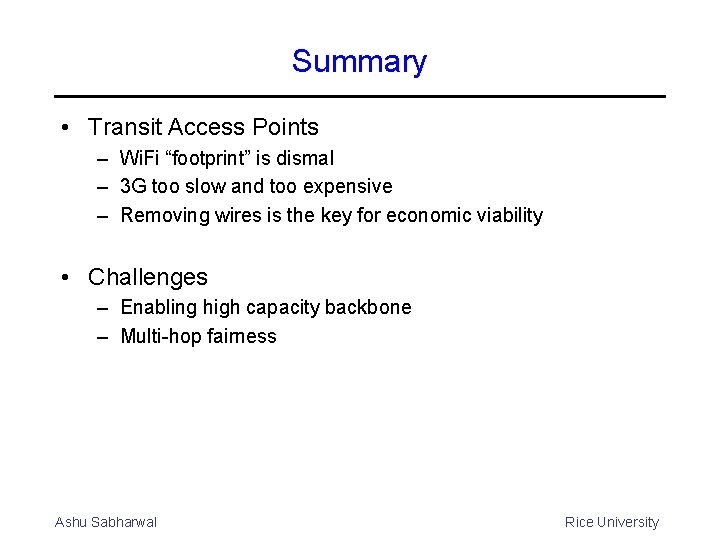 Summary

• Transit Access Points
– WiFi “footprint” is dismal
– 3G too slow and too expensive
– Removing wires is the key for economic viability

• Challenges
– Enabling high capacity backbone
– Multi-hop fairness

Ashu Sabharwal

Rice University